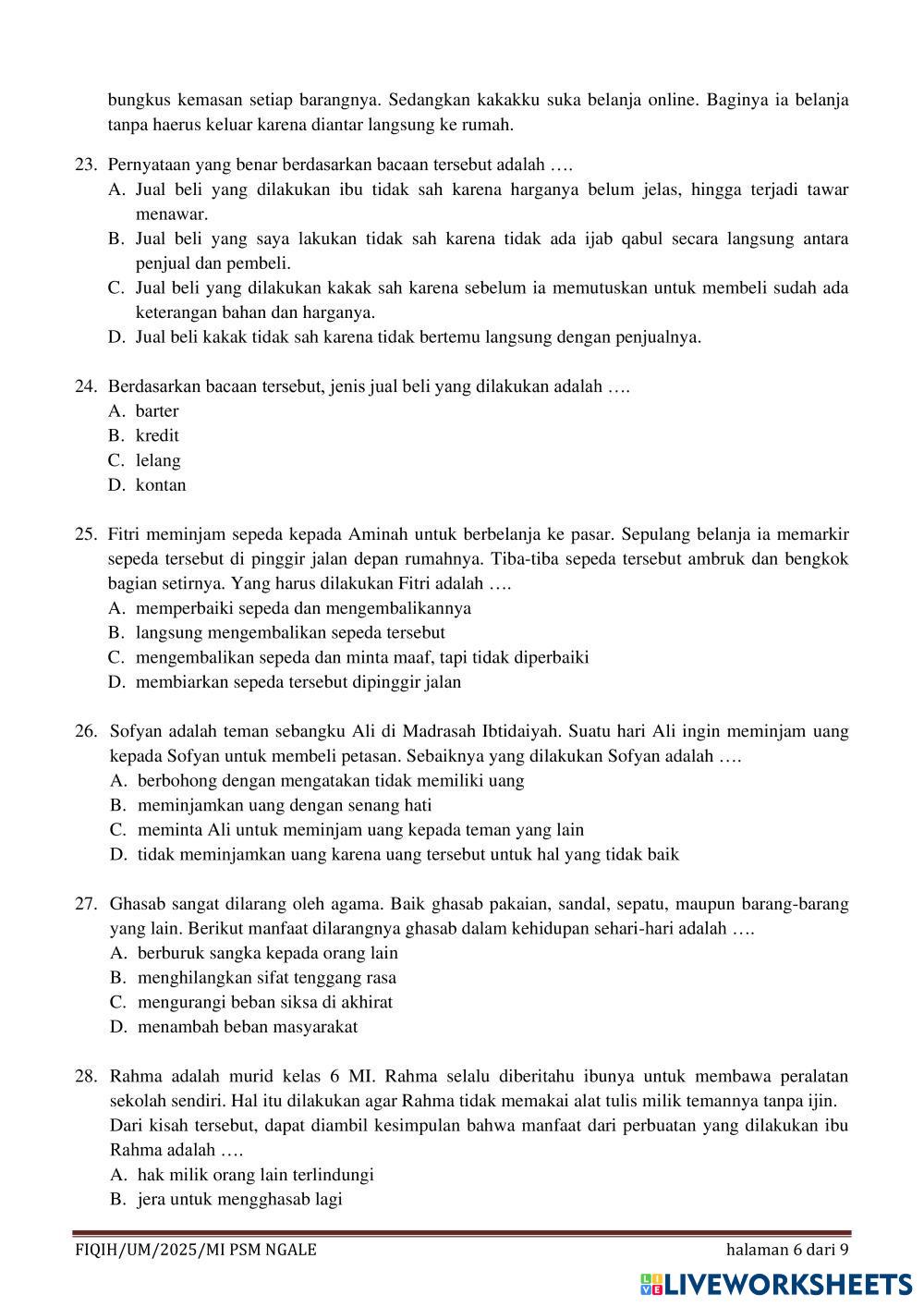 bungkus kemasan setiap barangnya. Sedangkan kakakku suka belanja online. Baginya ia belanja tanpa haerus keluar karena diantar langsung ke rumah.

23. Pernyataan yang benar berdasarkan bacaan tersebut adalah ….
A. Jual beli yang dilakukan ibu tidak sah karena harganya belum jelas, hingga terjadi tawar menawar.
B. Jual beli yang saya lakukan tidak sah karena tidak ada ijab qabul secara langsung antara penjual dan pembeli.
C. Jual beli yang dilakukan kakak sah karena sebelum ia memutuskan untuk membeli sudah ada keterangan bahan dan harganya.
D. Jual beli kakak tidak sah karena tidak bertemu langsung dengan penjualnya.

24. Berdasarkan bacaan tersebut, jenis jual beli yang dilakukan adalah ….
A. barter
B. kredit
C. lelang
D. kontan

25. Fitri meminjam sepeda kepada Aminah untuk berbelanja ke pasar. Sepulang belanja ia memarkir sepeda tersebut di pinggir jalan depan rumahnya. Tiba-tiba sepeda tersebut ambruk dan bengkok bagian setirnya. Yang harus dilakukan Fitri adalah ….
A. memperbaiki sepeda dan mengembalikannya
B. langsung mengembalikan sepeda tersebut
C. mengembalikan sepeda dan minta maaf, tapi tidak diperbaiki
D. membiarkan sepeda tersebut dipinggir jalan

26. Sofyan adalah teman sebangku Ali di Madrasah Ibtidaiyah. Suatu hari Ali ingin meminjam uang kepada Sofyan untuk membeli petasan. Sebaiknya yang dilakukan Sofyan adalah ….
A. berbohong dengan mengatakan tidak memiliki uang
B. meminjamkan uang dengan senang hati
C. meminta Ali untuk meminjam uang kepada teman yang lain
D. tidak meminjamkan uang karena uang tersebut untuk hal yang tidak baik

27. Ghasab sangat dilarang oleh agama. Baik ghasab pakaian, sandal, sepatu, maupun barang-barang yang lain. Berikut manfaat dilarangnya ghasab dalam kehidupan sehari-hari adalah ….
A. berburuk sangka kepada orang lain
B. menghilangkan sifat tenggang rasa
C. mengurangi beban siksa di akhirat
D. menambah beban masyarakat

28. Rahma adalah murid kelas 6 MI. Rahma selalu diberitahu ibunya untuk membawa peralatan sekolah sendiri. Hal itu dilakukan agar Rahma tidak memakai alat tulis milik temannya tanpa ijin.
Dari kisah tersebut, dapat diambil kesimpulan bahwa manfaat dari perbuatan yang dilakukan ibu Rahma adalah ….
A. hak milik orang lain terlindungi
B. jera untuk mengghasab lagi

FIQIH/UM/2025/MI PSM NGALE
halaman 6 dari 9

LIVEWORKSHEETS